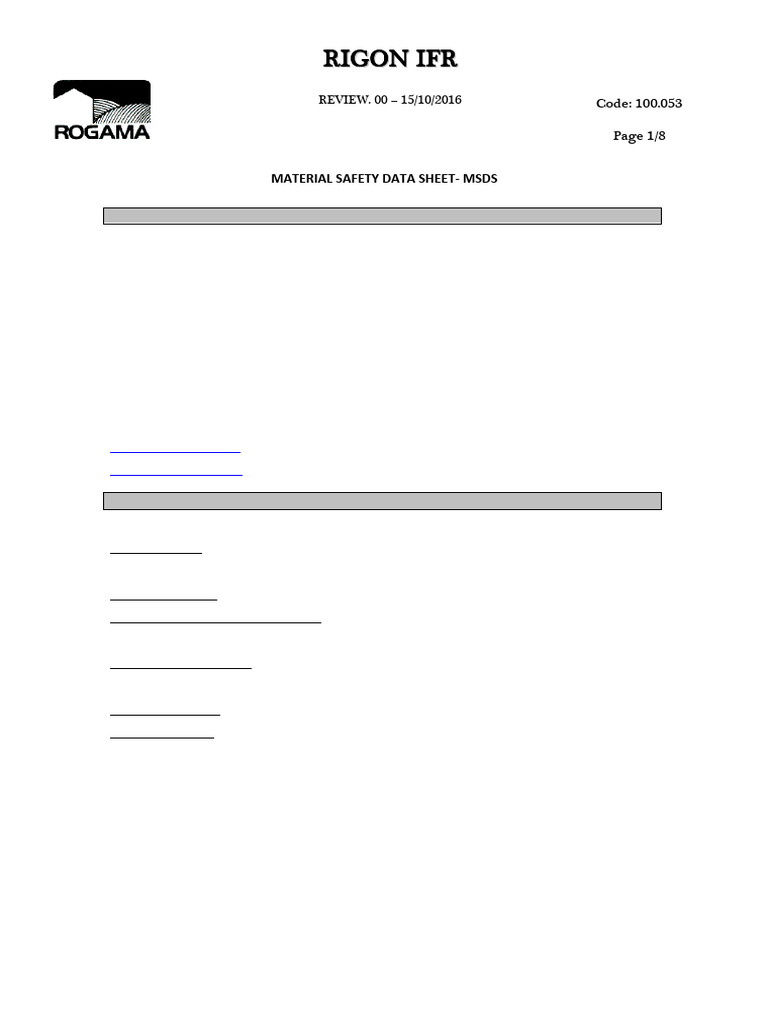 RIGON IFR

ROGAMA

REVIEW. 00 – 15/10/2016

Code: 100.053

Page 1/8

MATERIAL SAFETY DATA SHEET- MSDS